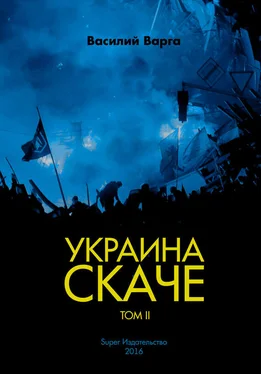 Василий Варга

УКРАИНА СКАЧЕ

ТОМ II

Super Издательство
2016